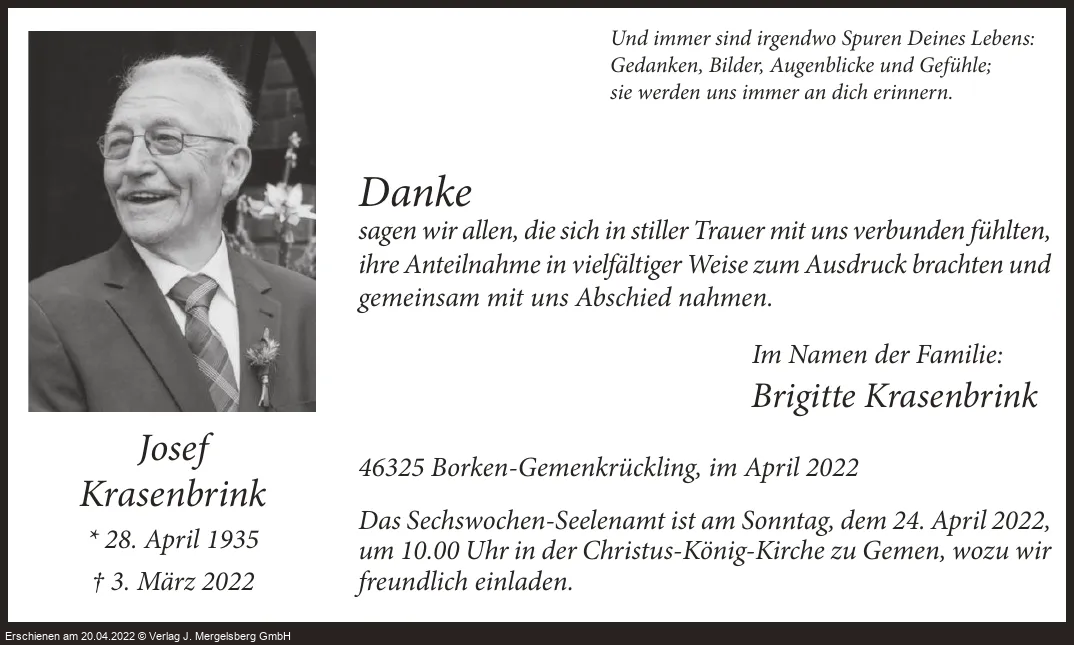 Und immer sind irgendwo Spuren Deines Lebens:
Gedanken, Bilder, Augenblicke und Gefühle;
sie werden uns immer an dich erinnern.

Danke
sagen wir allen, die sich in stiller Trauer mit uns verbunden fühlten, ihre Anteilnahme in vielfältiger Weise zum Ausdruck brachten und gemeinsam mit uns Abschied nahmen.

Im Namen der Familie:
Brigitte Krasenbrink

Josef
Krasenbrink
* 28. April 1935
† 3. März 2022

46325 Borken-Gemenkrückling, im April 2022

Das Sechswochen-Seelenamt ist am Sonntag, dem 24. April 2022, um 10.00 Uhr in der Christus-König-Kirche zu Gemen, wozu wir freundlich einladen.

Erschienen am 20.04.2022 © Verlag J. Mergelsberg GmbH